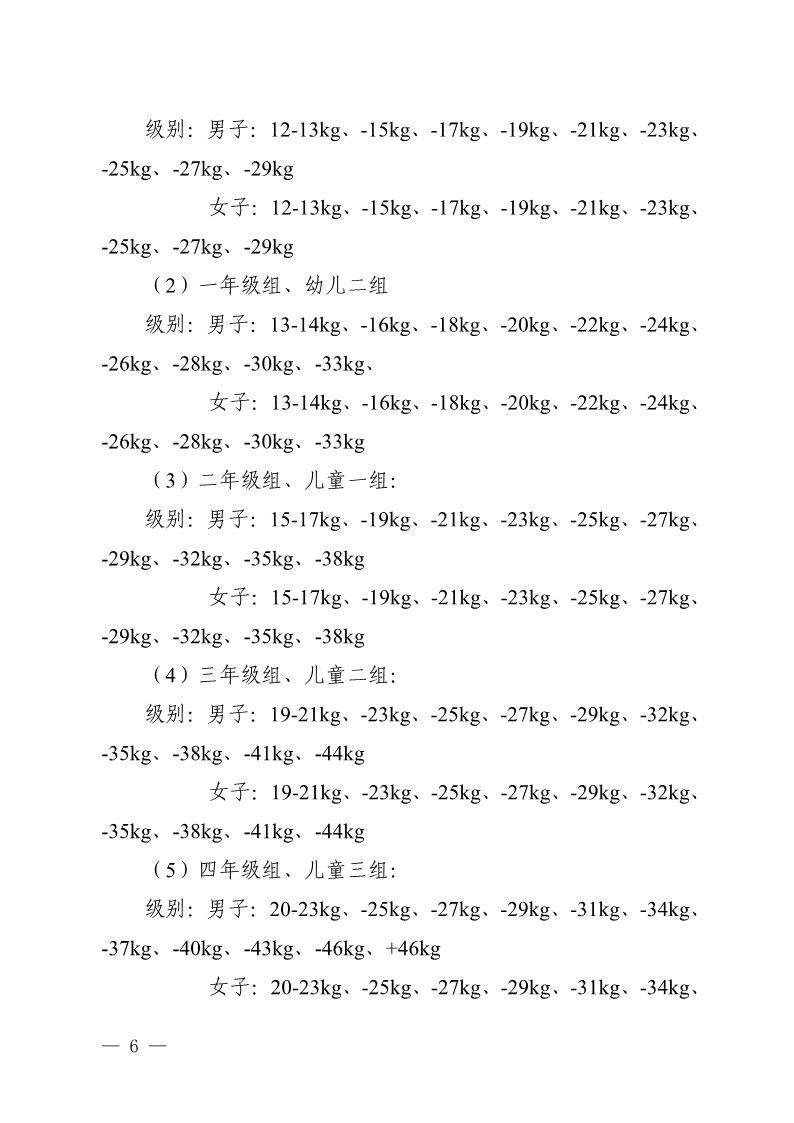 级别：男子：12-13kg、-15kg、-17kg、-19kg、-21kg、-23kg、-25kg、-27kg、-29kg

女子：12-13kg、-15kg、-17kg、-19kg、-21kg、-23kg、-25kg、-27kg、-29kg

（2）一年级组、幼儿二组

级别：男子：13-14kg、-16kg、-18kg、-20kg、-22kg、-24kg、-26kg、-28kg、-30kg、-33kg、

女子：13-14kg、-16kg、-18kg、-20kg、-22kg、-24kg、-26kg、-28kg、-30kg、-33kg

（3）二年级组、儿童一组：

级别：男子：15-17kg、-19kg、-21kg、-23kg、-25kg、-27kg、-29kg、-32kg、-35kg、-38kg

女子：15-17kg、-19kg、-21kg、-23kg、-25kg、-27kg、-29kg、-32kg、-35kg、-38kg

（4）三年级组、儿童二组：

级别：男子：19-21kg、-23kg、-25kg、-27kg、-29kg、-32kg、-35kg、-38kg、-41kg、-44kg

女子：19-21kg、-23kg、-25kg、-27kg、-29kg、-32kg、-35kg、-38kg、-41kg、-44kg

（5）四年级组、儿童三组：

级别：男子：20-23kg、-25kg、-27kg、-29kg、-31kg、-34kg、-37kg、-40kg、-43kg、-46kg、+46kg

女子：20-23kg、-25kg、-27kg、-29kg、-31kg、-34kg、

— 6 —